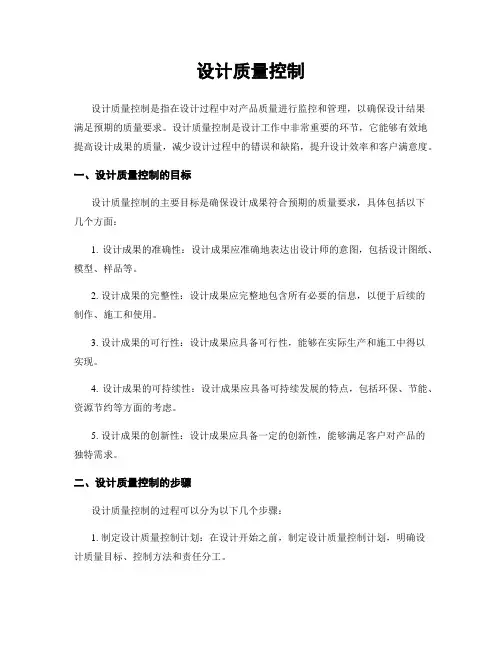 设计质量控制

设计质量控制是指在设计过程中对产品质量进行监控和管理，以确保设计结果满足预期的质量要求。设计质量控制是设计工作中非常重要的环节，它能够有效地提高设计成果的质量，减少设计过程中的错误和缺陷，提升设计效率和客户满意度。

一、设计质量控制的目标

设计质量控制的主要目标是确保设计成果符合预期的质量要求，具体包括以下几个方面：

1. 设计成果的准确性：设计成果应准确地表达出设计师的意图，包括设计图纸、模型、样品等。

2. 设计成果的完整性：设计成果应完整地包含所有必要的信息，以便于后续的制作、施工和使用。

3. 设计成果的可行性：设计成果应具备可行性，能够在实际生产和施工中得以实现。

4. 设计成果的可持续性：设计成果应具备可持续发展的特点，包括环保、节能、资源节约等方面的考虑。

5. 设计成果的创新性：设计成果应具备一定的创新性，能够满足客户对产品的独特需求。

二、设计质量控制的步骤

设计质量控制的过程可以分为以下几个步骤：

1. 制定设计质量控制计划：在设计开始之前，制定设计质量控制计划，明确设计质量目标、控制方法和责任分工。